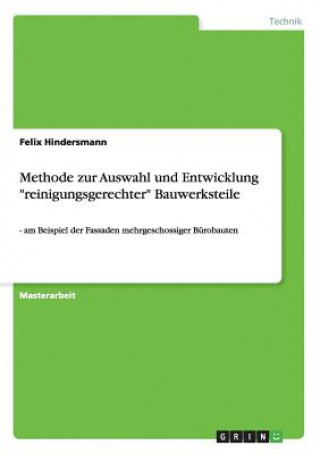 Technik

Felix Hindersmann

Methode zur Auswahl und Entwicklung "reinigungsgerechter" Bauwerksteile

- am Beispiel der Fassaden mehrgeschossiger Bürobauten

Masterarbeit

GRIN